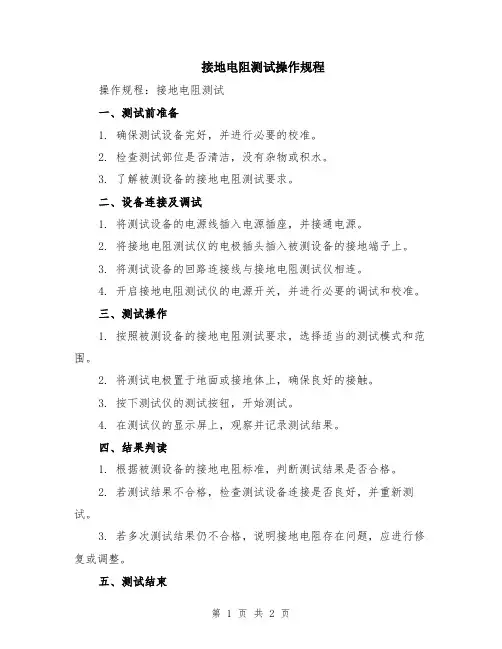 接地电阻测试操作规程

操作规程：接地电阻测试

一、测试前准备

1. 确保测试设备完好，并进行必要的校准。

2. 检查测试部位是否清洁，没有杂物或积水。

3. 了解被测设备的接地电阻测试要求。

二、设备连接及调试

1. 将测试设备的电源线插入电源插座，并接通电源。

2. 将接地电阻测试仪的电极插头插入被测设备的接地端子上。

3. 将测试设备的回路连接线与接地电阻测试仪相连。

4. 开启接地电阻测试仪的电源开关，并进行必要的调试和校准。

三、测试操作

1. 按照被测设备的接地电阻测试要求，选择适当的测试模式和范围。

2. 将测试电极置于地面或接地体上，确保良好的接触。

3. 按下测试仪的测试按钮，开始测试。

4. 在测试仪的显示屏上，观察并记录测试结果。

四、结果判读

1. 根据被测设备的接地电阻标准，判断测试结果是否合格。

2. 若测试结果不合格，检查测试设备连接是否良好，并重新测试。

3. 若多次测试结果仍不合格，说明接地电阻存在问题，应进行修复或调整。

五、测试结束

第 1 页 共 2 页